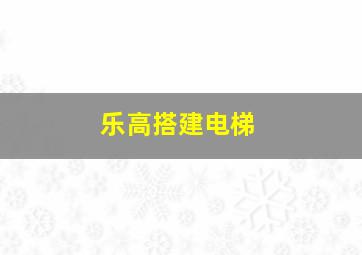 乐高搭建电梯